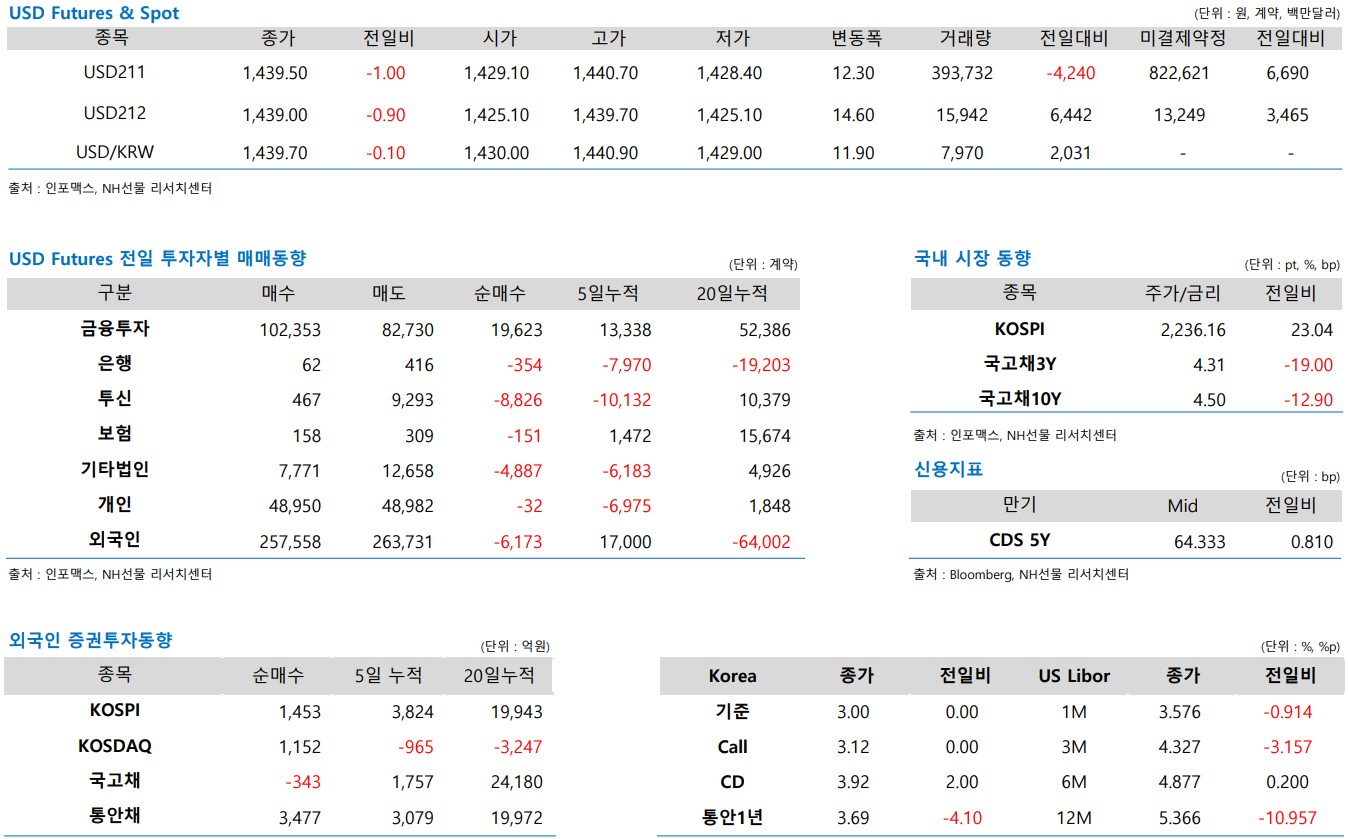 USD Futures & Spot

(단위 : 원, 계약, 백만달러)

| 종목 | 종가 | 전일비 | 시가 | 고가 | 저가 | 변동폭 | 거래량 | 전일대비 | 미결제약정 | 전일대비 |
|---|---|---|---|---|---|---|---|---|---|---|
| USD211 | 1,439.50 | -1.00 | 1,429.10 | 1,440.70 | 1,428.40 | 12.30 | 393,732 | -4,240 | 822,621 | 6,690 |
| USD212 | 1,439.00 | -0.90 | 1,425.10 | 1,439.70 | 1,425.10 | 14.60 | 15,942 | 6,442 | 13,249 | 3,465 |
| USD/KRW | 1,439.70 | -0.10 | 1,430.00 | 1,440.90 | 1,429.00 | 11.90 | 7,970 | 2,031 | - | - |

출처 : 인포맥스, NH선물 리서치센터

USD Futures 전일 투자자별 매매동향

(단위 : 계약)

| 구분 | 매수 | 매도 | 순매수 | 5일누적 | 20일누적 |
|---|---|---|---|---|---|
| 금융투자 | 102,353 | 82,730 | 19,623 | 13,338 | 52,386 |
| 은행 | 62 | 416 | -354 | -7,970 | -19,203 |
| 투신 | 467 | 9,293 | -8,826 | -10,132 | 10,379 |
| 보험 | 158 | 309 | -151 | 1,472 | 15,674 |
| 기타법인 | 7,771 | 12,658 | -4,887 | -6,183 | 4,926 |
| 개인 | 48,950 | 48,982 | -32 | -6,975 | 1,848 |
| 외국인 | 257,558 | 263,731 | -6,173 | 17,000 | -64,002 |

출처 : 인포맥스, NH선물 리서치센터

국내 시장 동향

(단위 : pt, %, bp)

| 종목 | 주가/금리 | 전일비 |
|---|---|---|
| KOSPI | 2,236.16 | 23.04 |
| 국고채3Y | 4.31 | -19.00 |
| 국고채10Y | 4.50 | -12.90 |

출처 : 인포맥스, NH선물 리서치센터

신용지표

(단위 : bp)

| 만기 | Mid | 전일비 |
|---|---|---|
| CDS 5Y | 64.333 | 0.810 |

출처 : Bloomberg, NH선물 리서치센터

외국인 증권투자동향

(단위 : 억원)

| 종목 | 순매수 | 5일 누적 | 20일누적 |
|---|---|---|---|
| KOSPI | 1,453 | 3,824 | 19,943 |
| KOSDAQ | 1,152 | -965 | -3,247 |
| 국고채 | -343 | 1,757 | 24,180 |
| 통안채 | 3,477 | 3,079 | 19,972 |

(단위 : %, %p)

| Korea | 종가 | 전일비 | US Libor | 종가 | 전일비 |
|---|---|---|---|---|---|
| 기준 | 3.00 | 0.00 | 1M | 3.576 | -0.914 |
| Call | 3.12 | 0.00 | 3M | 4.327 | -3.157 |
| CD | 3.92 | 2.00 | 6M | 4.877 | 0.200 |
| 통안1년 | 3.69 | -4.10 | 12M | 5.366 | -10.957 |